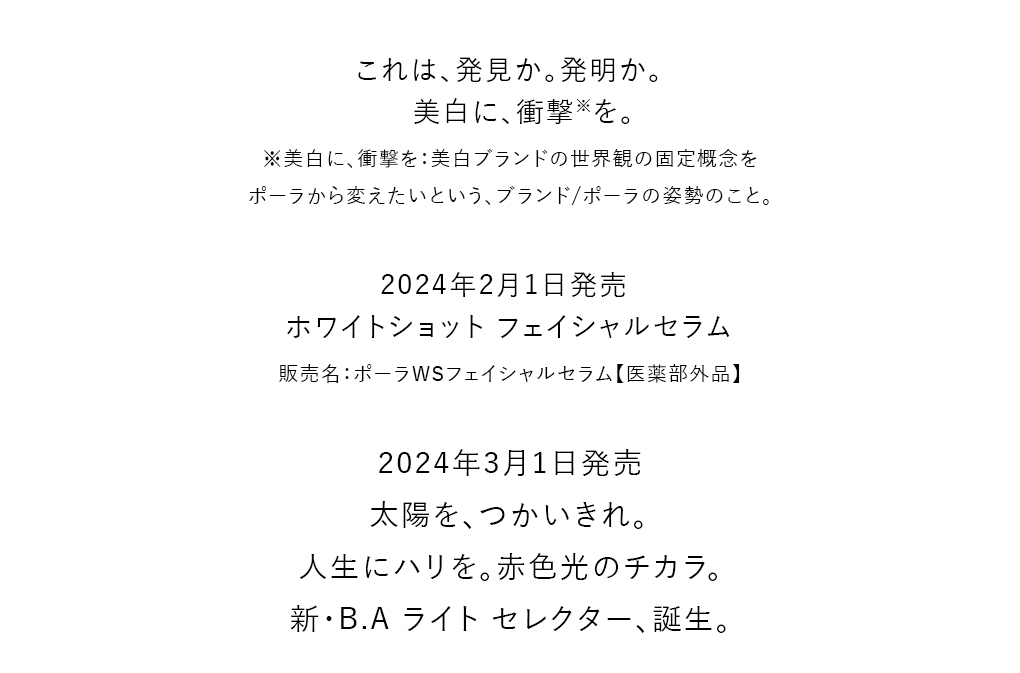 これは、発見か。発明か。
美白に、衝撃※を。

※美白に、衝撃を：美白ブランドの世界観の固定概念を
ポーラから変えたいという、ブランド/ポーラの姿勢のこと。

2024年2月1日発売
ホワイトショット フェイシャルセラム

販売名：ポーラWSフェイシャルセラム【医薬部外品】

2024年3月1日発売
太陽を、つかいきれ。
人生にハリを。赤色光のチカラ。
新・B.A ライト セレクター、誕生。